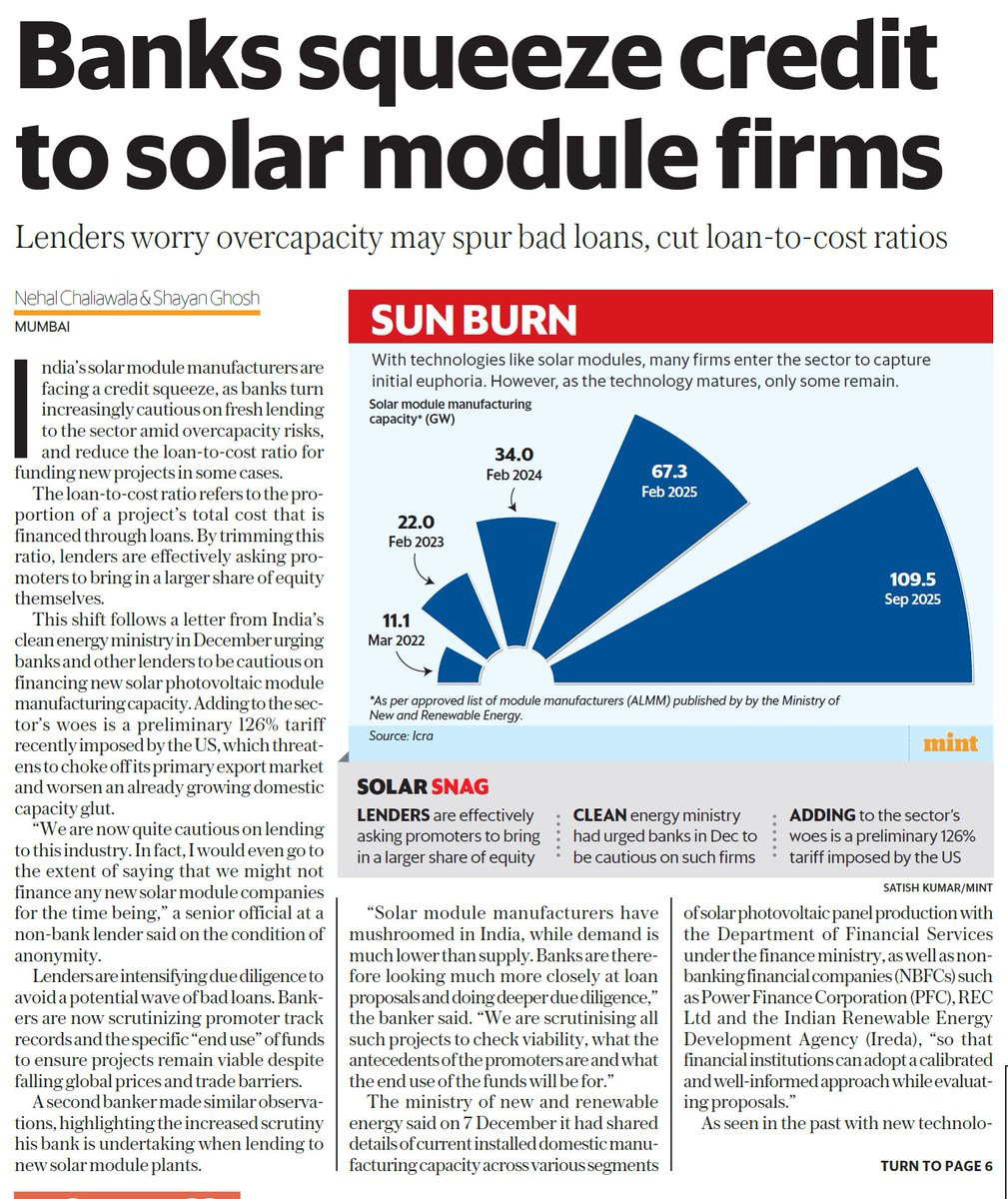 Banks squeeze credit to solar module firms

Lenders worry overcapacity may spur bad loans, cut loan-to-cost ratios

Nehal Chaliawala & Shayan Ghosh
MUMBAI

India's solar module manufacturers are facing a credit squeeze, as banks turn increasingly cautious on fresh lending to the sector amid overcapacity risks, and reduce the loan-to-cost ratio for funding new projects in some cases.

The loan-to-cost ratio refers to the proportion of a project's total cost that is financed through loans. By trimming this ratio, lenders are effectively asking promoters to bring in a larger share of equity themselves.

This shift follows a letter from India's clean energy ministry in December urging banks and other lenders to be cautious on financing new solar photovoltaic module manufacturing capacity. Adding to the sector's woes is a preliminary 126% tariff recently imposed by the US, which threatens to choke off its primary export market and worsen an already growing domestic capacity glut.

"We are now quite cautious on lending to this industry. In fact, I would even go to the extent of saying that we might not finance any new solar module companies for the time being," a senior official at a non-bank lender said on the condition of anonymity.

Lenders are intensifying due diligence to avoid a potential wave of bad loans. Bankers are now scrutinizing promoter track records and the specific "end use" of funds to ensure projects remain viable despite falling global prices and trade barriers.

A second banker made similar observations, highlighting the increased scrutiny his bank is undertaking when lending to new solar module plants.

SUN BURN
With technologies like solar modules, many firms enter the sector to capture initial euphoria. However, as the technology matures, only some remain.

Solar module manufacturing capacity* (GW)

11.1
Mar 2022
22.0
Feb 2023
34.0
Feb 2024
67.3
Feb 2025
109.5
Sep 2025

*As per approved list of module manufacturers (ALMM) published by by the Ministry of New and Renewable Energy.
Source: Icra
mint

SOLAR SNAG
LENDERS are effectively asking promoters to bring in a larger share of equity
CLEAN energy ministry had urged banks in Dec to be cautious on such firms
ADDING to the sector's woes is a preliminary 126% tariff imposed by the US

SATISH KUMAR/MINT

"Solar module manufacturers have mushroomed in India, while demand is much lower than supply. Banks are therefore looking much more closely at loan proposals and doing deeper due diligence," the banker said. "We are scrutinising all such projects to check viability, what the antecedents of the promoters are and what the end use of the funds will be for."

The ministry of new and renewable energy said on 7 December it had shared details of current installed domestic manufacturing capacity across various segments of solar photovoltaic panel production with the Department of Financial Services under the finance ministry, as well as non-banking financial companies (NBFCs) such as Power Finance Corporation (PFC), REC Ltd and the Indian Renewable Energy Development Agency (Ireda), "so that financial institutions can adopt a calibrated and well-informed approach while evaluating proposals."

As seen in the past with new technolo-

TURN TO PAGE 6